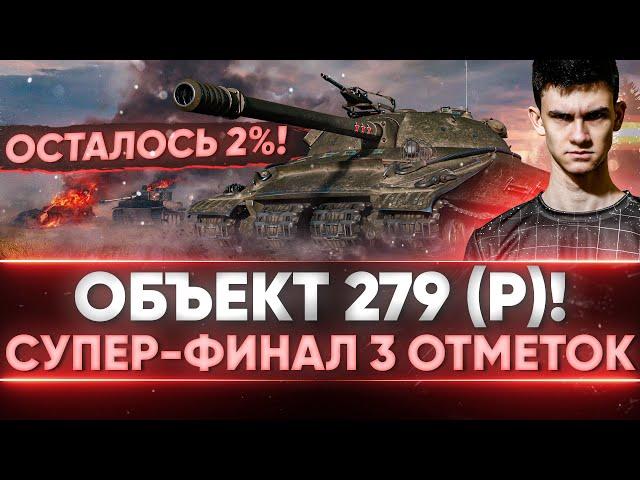 ОСТАЛОСЬ 2%!

ОБЪЕКТ 279 (Р)!
СУПЕР-ФИНАЛ 3 ОТМЕТОК